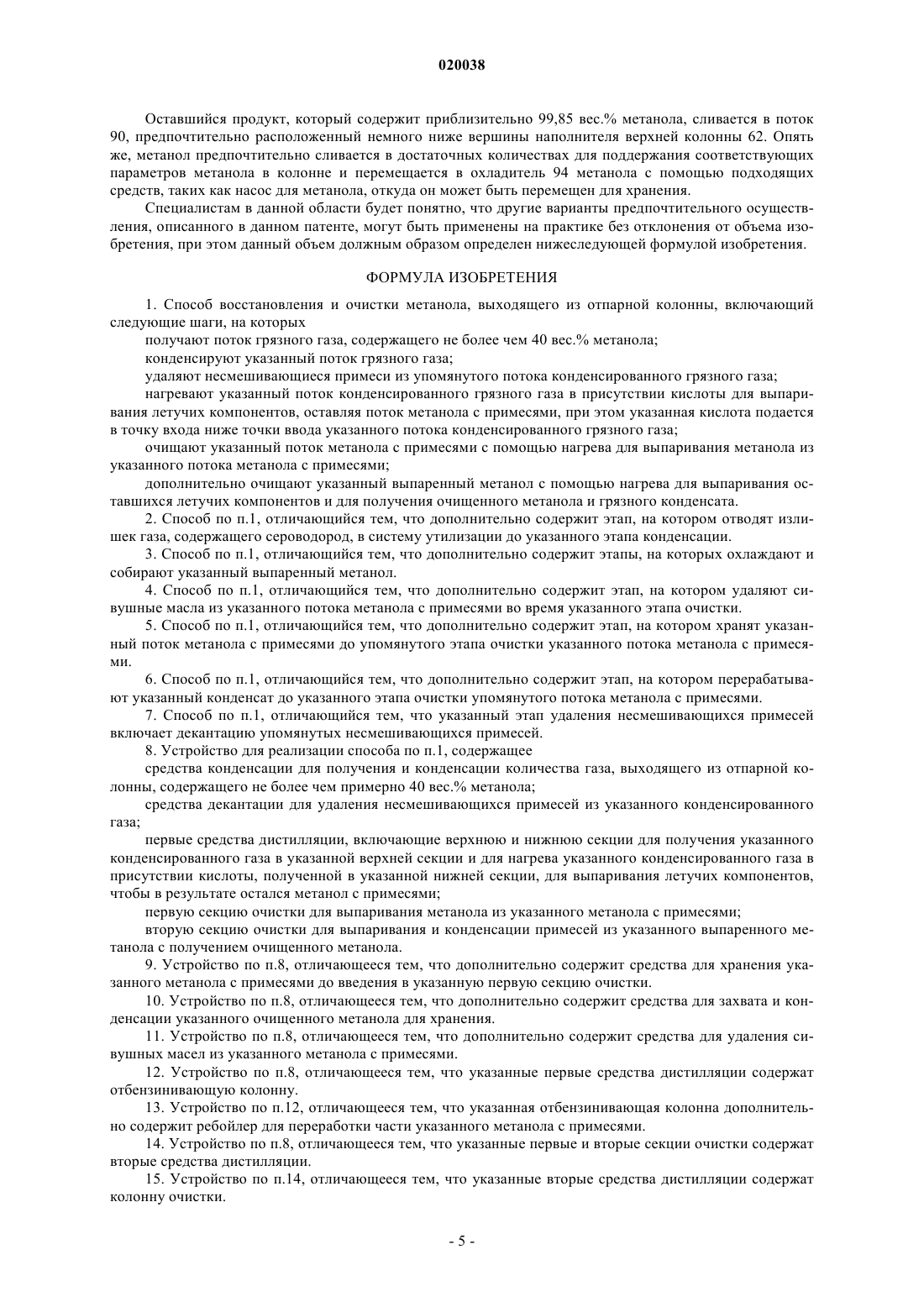 020038

Оставшийся продукт, который содержит приблизительно 99,85 вес.% метанола, сливается в поток 90, предпочтительно расположенный немного ниже вершины наполнителя верхней колонны 62. Опять же, метанол предпочтительно сливается в достаточных количествах для поддержания соответствующих параметров метанола в колонне и перемещается в охладитель 94 метанола с помощью подходящих средств, таких как насос для метанола, откуда он может быть перемещен для хранения.

Специалистам в данной области будет понятно, что другие варианты предпочтительного осуществления, описанного в данном патенте, могут быть применены на практике без отклонения от объема изобретения, при этом данный объем должным образом определен нижеследующей формулой изобретения.

ФОРМУЛА ИЗОБРЕТЕНИЯ

1. Способ восстановления и очистки метанола, выходящего из отпарной колонны, включающий следующие шаги, на которых

получают поток грязного газа, содержащего не более чем 40 вес.% метанола;

конденсируют указанный поток грязного газа;

удаляют несмешивающиеся примеси из упомянутого потока конденсированного грязного газа;

нагревают указанный поток конденсированного грязного газа в присутствии кислоты для выпаривания летучих компонентов, оставляя поток метанола с примесями, при этом указанная кислота подается в точку входа ниже точки ввода указанного потока конденсированного грязного газа;

очищают указанный поток метанола с примесями с помощью нагрева для выпаривания метанола из указанного потока метанола с примесями;

дополнительно очищают указанный выпаренный метанол с помощью нагрева для выпаривания оставшихся летучих компонентов и для получения очищенного метанола и грязного конденсата.

2. Способ по п.1, отличающийся тем, что дополнительно содержит этап, на котором отводят излишек газа, содержащего сероводород, в систему утилизации до указанного этапа конденсации.

3. Способ по п.1, отличающийся тем, что дополнительно содержит этапы, на которых охлаждают и собирают указанный выпаренный метанол.

4. Способ по п.1, отличающийся тем, что дополнительно содержит этап, на котором удаляют сивушные масла из указанного потока метанола с примесями во время указанного этапа очистки.

5. Способ по п.1, отличающийся тем, что дополнительно содержит этап, на котором хранят указанный поток метанола с примесями до упомянутого этапа очистки указанного потока метанола с примесями.

6. Способ по п.1, отличающийся тем, что дополнительно содержит этап, на котором перерабатывают указанный конденсат до указанного этапа очистки упомянутого потока метанола с примесями.

7. Способ по п.1, отличающийся тем, что указанный этап удаления несмешивающихся примесей включает декантацию упомянутых несмешивающихся примесей.

8. Устройство для реализации способа по п.1, содержащее

средства конденсации для получения и конденсации количества газа, выходящего из отпарной колонны, содержащего не более чем примерно 40 вес.% метанола;

средства декантации для удаления несмешивающихся примесей из указанного конденсированного газа;

первые средства дистилляции, включающие верхнюю и нижнюю секции для получения указанного конденсированного газа в указанной верхней секции и для нагрева указанного конденсированного газа в присутствии кислоты, полученной в указанной нижней секции, для выпаривания летучих компонентов, чтобы в результате остался метанол с примесями;

первую секцию очистки для выпаривания метанола из указанного метанола с примесями;

вторую секцию очистки для выпаривания и конденсации примесей из указанного выпаренного метанола с получением очищенного метанола.

9. Устройство по п.8, отличающееся тем, что дополнительно содержит средства для хранения указанного метанола с примесями до введения в указанную первую секцию очистки.

10. Устройство по п.8, отличающееся тем, что дополнительно содержит средства для захвата и конденсации указанного очищенного метанола для хранения.

11. Устройство по п.8, отличающееся тем, что дополнительно содержит средства для удаления сивушных масел из указанного метанола с примесями.

12. Устройство по п.8, отличающееся тем, что указанные первые средства дистилляции содержат отбензинивающую колонну.

13. Устройство по п.12, отличающееся тем, что указанная отбензинивающая колонна дополнительно содержит ребойлер для переработки части указанного метанола с примесями.

14. Устройство по п.8, отличающееся тем, что указанные первые и вторые секции очистки содержат вторые средства дистилляции.

15. Устройство по п.14, отличающееся тем, что указанные вторые средства дистилляции содержат колонну очистки.

- 5 -